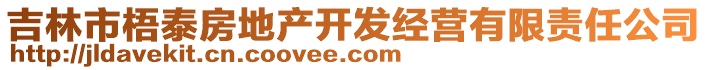 吉林市梧泰房地产开发经营有限责任公司
http://jldavekit.cn.coovee.com